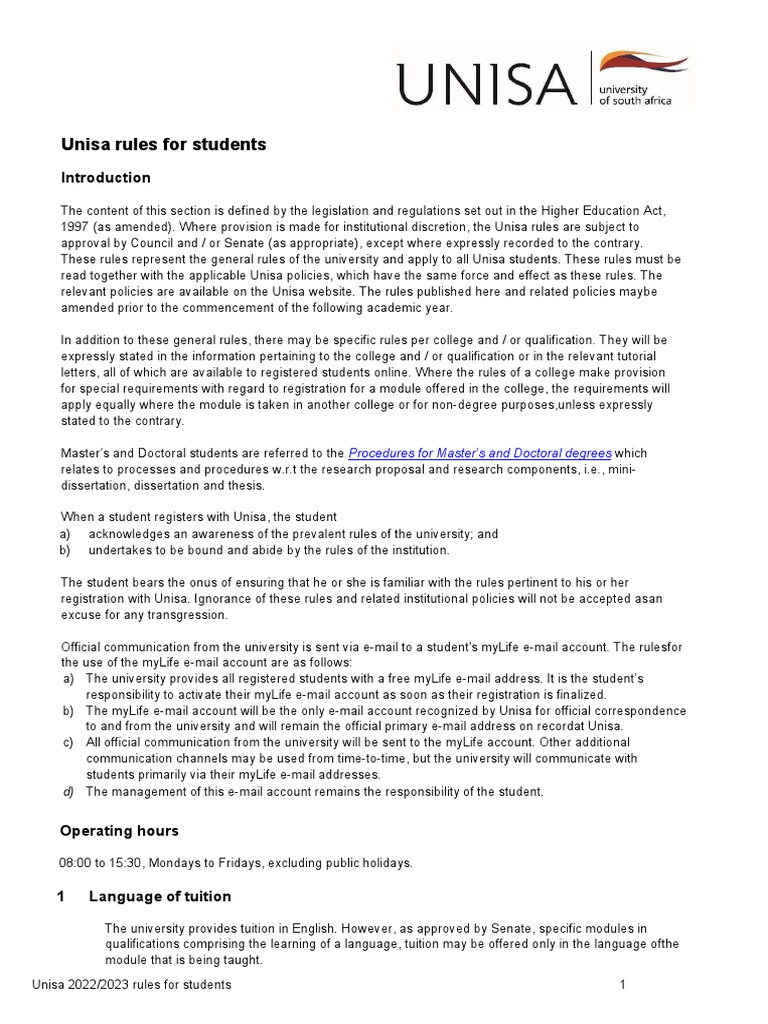 UNISA university of south africa

Unisa rules for students

Introduction

The content of this section is defined by the legislation and regulations set out in the Higher Education Act, 1997 (as amended). Where provision is made for institutional discretion, the Unisa rules are subject to approval by Council and / or Senate (as appropriate), except where expressly recorded to the contrary. These rules represent the general rules of the university and apply to all Unisa students. These rules must be read together with the applicable Unisa policies, which have the same force and effect as these rules. The relevant policies are available on the Unisa website. The rules published here and related policies maybe amended prior to the commencement of the following academic year.

In addition to these general rules, there may be specific rules per college and / or qualification. They will be expressly stated in the information pertaining to the college and / or qualification or in the relevant tutorial letters, all of which are available to registered students online. Where the rules of a college make provision for special requirements with regard to registration for a module offered in the college, the requirements will apply equally where the module is taken in another college or for non-degree purposes,unless expressly stated to the contrary.

Master's and Doctoral students are referred to the Procedures for Master's and Doctoral degrees which relates to processes and procedures w.r.t the research proposal and research components, i.e., mini-dissertation, dissertation and thesis.

When a student registers with Unisa, the student
a) acknowledges an awareness of the prevalent rules of the university; and
b) undertakes to be bound and abide by the rules of the institution.

The student bears the onus of ensuring that he or she is familiar with the rules pertinent to his or her registration with Unisa. Ignorance of these rules and related institutional policies will not be accepted asan excuse for any transgression.

Official communication from the university is sent via e-mail to a student's myLife e-mail account. The rulesfor the use of the myLife e-mail account are as follows:
a) The university provides all registered students with a free myLife e-mail address. It is the student's responsibility to activate their myLife e-mail account as soon as their registration is finalized.
b) The myLife e-mail account will be the only e-mail account recognized by Unisa for official correspondence to and from the university and will remain the official primary e-mail address on recordat Unisa.
c) All official communication from the university will be sent to the myLife account. Other additional communication channels may be used from time-to-time, but the university will communicate with students primarily via their myLife e-mail addresses.
d) The management of this e-mail account remains the responsibility of the student.

Operating hours

08:00 to 15:30, Mondays to Fridays, excluding public holidays.

1 Language of tuition

The university provides tuition in English. However, as approved by Senate, specific modules in qualifications comprising the learning of a language, tuition may be offered only in the language ofthe module that is being taught.

Unisa 2022/2023 rules for students 1